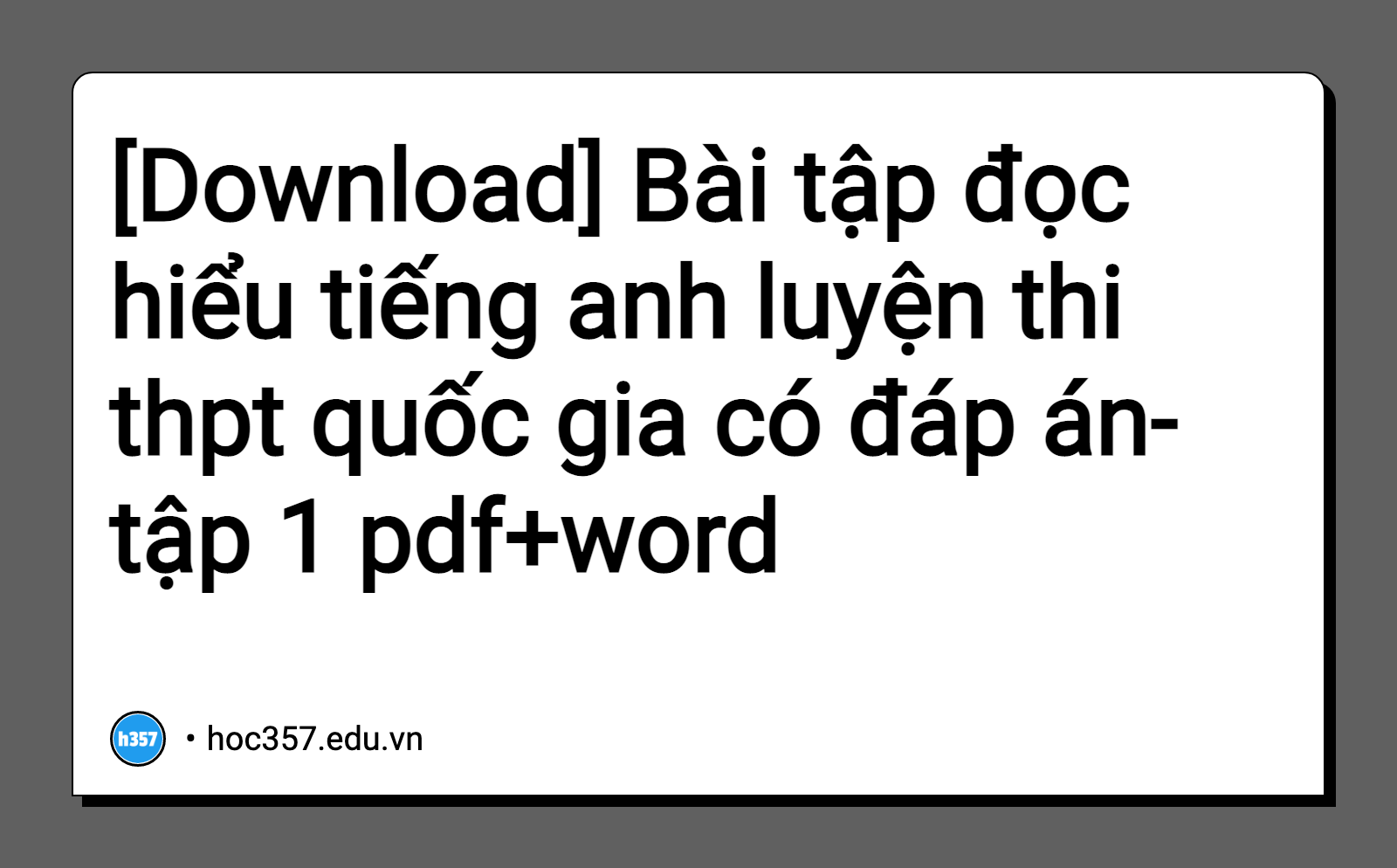 [Download] Bài tập đọc hiểu tiếng anh luyện thi thpt quốc gia có đáp án-tập 1 pdf+word

h357 • hoc357.edu.vn